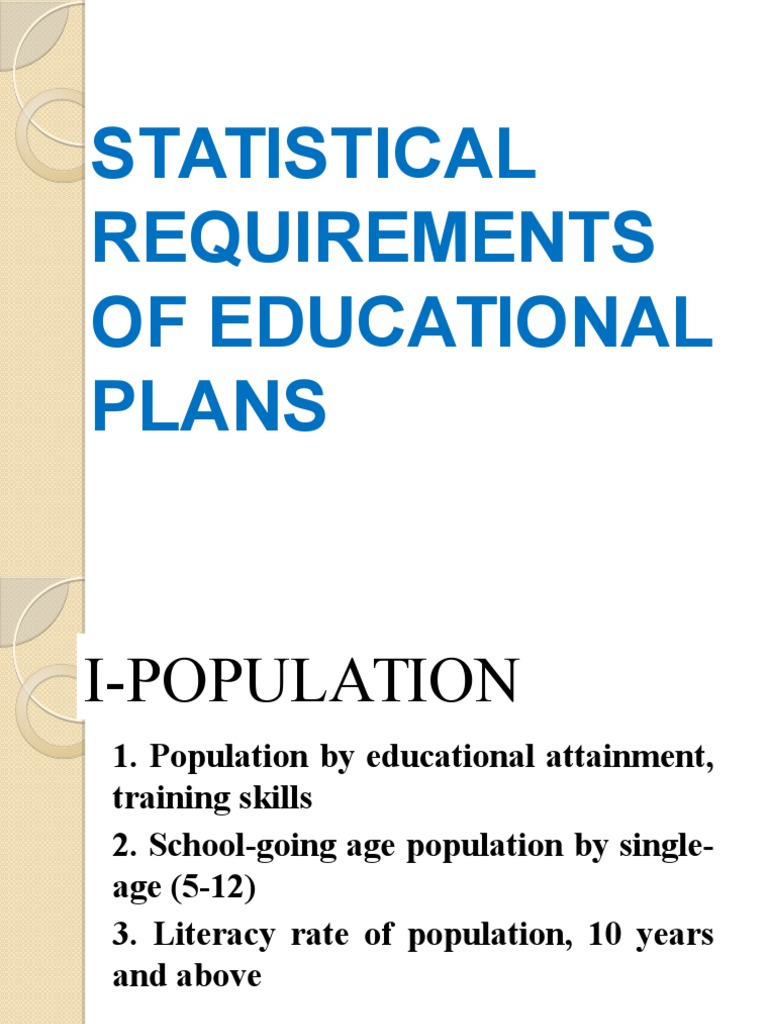 STATISTICAL REQUIREMENTS OF EDUCATIONAL PLANS

I-POPULATION

1. Population by educational attainment, training skills

2. School-going age population by single-age (5-12)

3. Literacy rate of population, 10 years and above